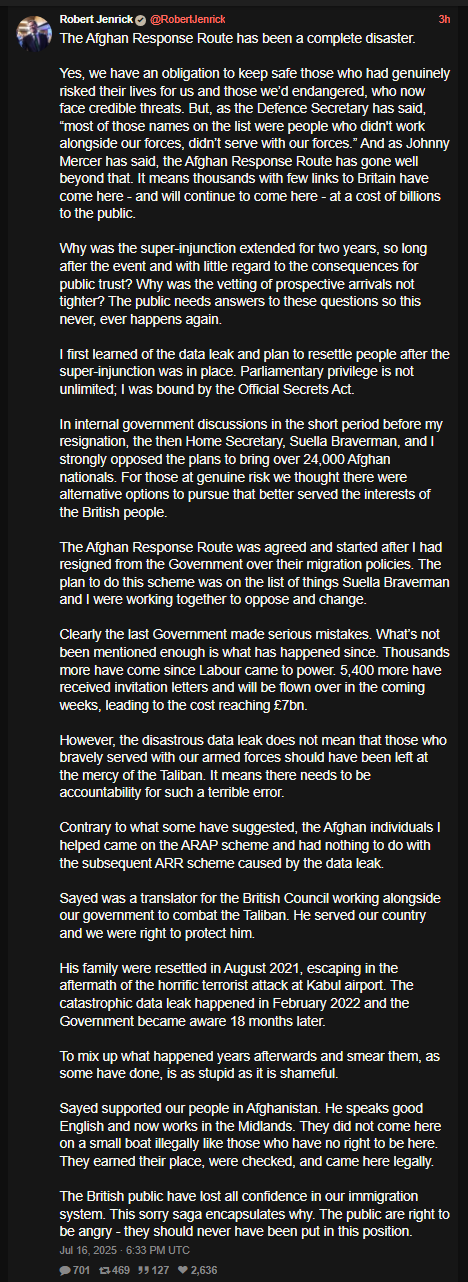 Robert Jenrick @RobertJenrick 3h

The Afghan Response Route has been a complete disaster.

Yes, we have an obligation to keep safe those who had genuinely risked their lives for us and those we'd endangered, who now face credible threats. But, as the Defence Secretary has said, "most of those names on the list were people who didn't work alongside our forces, didn't serve with our forces." And as Johnny Mercer has said, the Afghan Response Route has gone well beyond that. It means thousands with few links to Britain have come here - and will continue to come here - at a cost of billions to the public.

Why was the super-injunction extended for two years, so long after the event and with little regard to the consequences for public trust? Why was the vetting of prospective arrivals not tighter? The public needs answers to these questions so this never, ever happens again.

I first learned of the data leak and plan to resettle people after the super-injunction was in place. Parliamentary privilege is not unlimited; I was bound by the Official Secrets Act.

In internal government discussions in the short period before my resignation, the then Home Secretary, Suella Braverman, and I strongly opposed the plans to bring over 24,000 Afghan nationals. For those at genuine risk we thought there were alternative options to pursue that better served the interests of the British people.

The Afghan Response Route was agreed and started after I had resigned from the Government over their migration policies. The plan to do this scheme was on the list of things Suella Braverman and I were working together to oppose and change.

Clearly the last Government made serious mistakes. What's not been mentioned enough is what has happened since. Thousands more have come since Labour came to power. 5,400 more have received invitation letters and will be flown over in the coming weeks, leading to the cost reaching £7bn.

However, the disastrous data leak does not mean that those who bravely served with our armed forces should have been left at the mercy of the Taliban. It means there needs to be accountability for such a terrible error.

Contrary to what some have suggested, the Afghan individuals I helped came on the ARAP scheme and had nothing to do with the subsequent ARR scheme caused by the data leak.

Sayed was a translator for the British Council working alongside our government to combat the Taliban. He served our country and we were right to protect him.

His family were resettled in August 2021, escaping in the aftermath of the horrific terrorist attack at Kabul airport. The catastrophic data leak happened in February 2022 and the Government became aware 18 months later.

To mix up what happened years afterwards and smear them, as some have done, is as stupid as it is shameful.

Sayed supported our people in Afghanistan. He speaks good English and now works in the Midlands. They did not come here on a small boat illegally like those who have no right to be here. They earned their place, were checked, and came here legally.

The British public have lost all confidence in our immigration system. This sorry saga encapsulates why. The public are right to be angry - they should never have been put in this position.

Jul 16, 2025 · 6:33 PM UTC

701 469 127 2,636